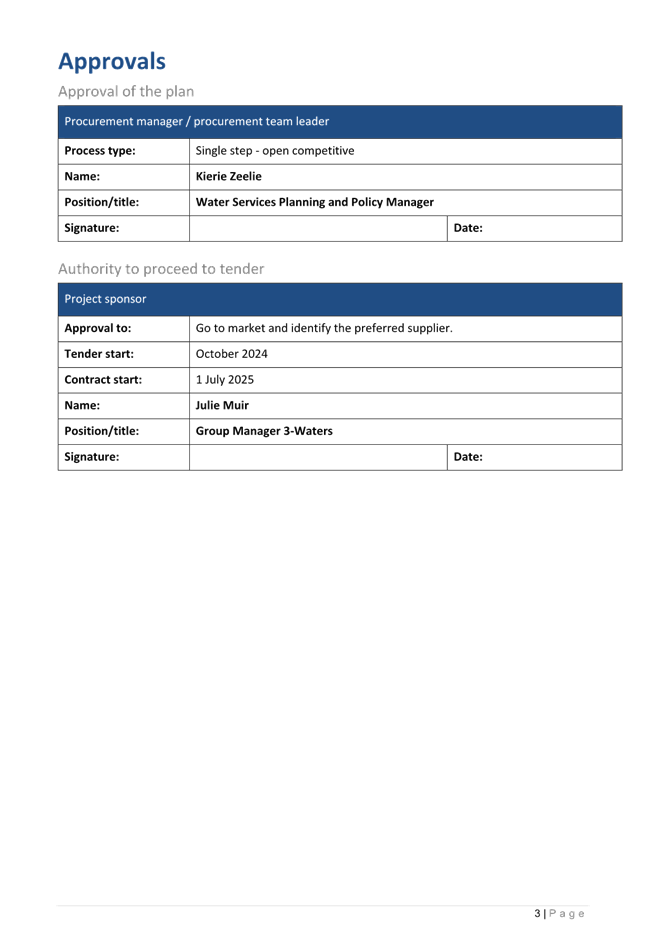 Approvals

Approval of the plan

| Procurement manager / procurement team leader | | |
|---|---|---|
| Process type: | Single step - open competitive | |
| Name: | Kierie Zeelie | |
| Position/title: | Water Services Planning and Policy Manager | |
| Signature: | | Date: |

Authority to proceed to tender

| Project sponsor | | |
|---|---|---|
| Approval to: | Go to market and identify the preferred supplier. | |
| Tender start: | October 2024 | |
| Contract start: | 1 July 2025 | |
| Name: | Julie Muir | |
| Position/title: | Group Manager 3-Waters | |
| Signature: | | Date: |

3 | Page